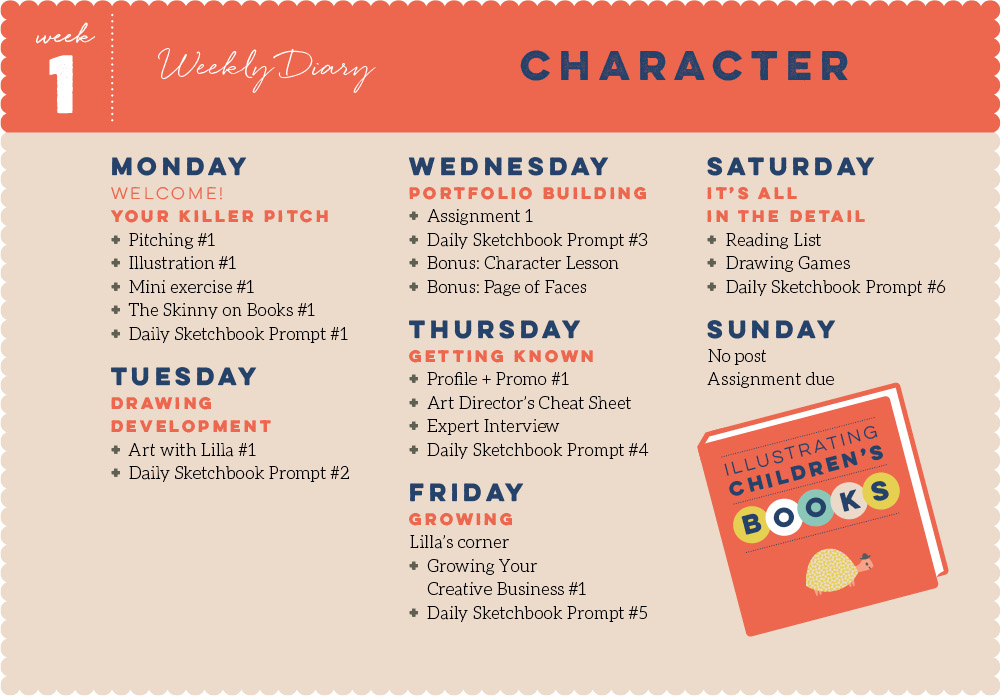 week 1

Weekly Diary

CHARACTER

MONDAY
WELCOME!
YOUR KILLER PITCH
+ Pitching #1
+ Illustration #1
+ Mini exercise #1
+ The Skinny on Books #1
+ Daily Sketchbook Prompt #1

TUESDAY
DRAWING DEVELOPMENT
+ Art with Lilla #1
+ Daily Sketchbook Prompt #2

WEDNESDAY
PORTFOLIO BUILDING
+ Assignment 1
+ Daily Sketchbook Prompt #3
+ Bonus: Character Lesson
+ Bonus: Page of Faces

THURSDAY
GETTING KNOWN
+ Profile + Promo #1
+ Art Director's Cheat Sheet
+ Expert Interview
+ Daily Sketchbook Prompt #4

FRIDAY
GROWING
Lilla's corner
+ Growing Your Creative Business #1
+ Daily Sketchbook Prompt #5

SATURDAY
IT'S ALL IN THE DETAIL
+ Reading List
+ Drawing Games
+ Daily Sketchbook Prompt #6

SUNDAY
No post
Assignment due

ILLUSTRATING CHILDREN'S BOOKS